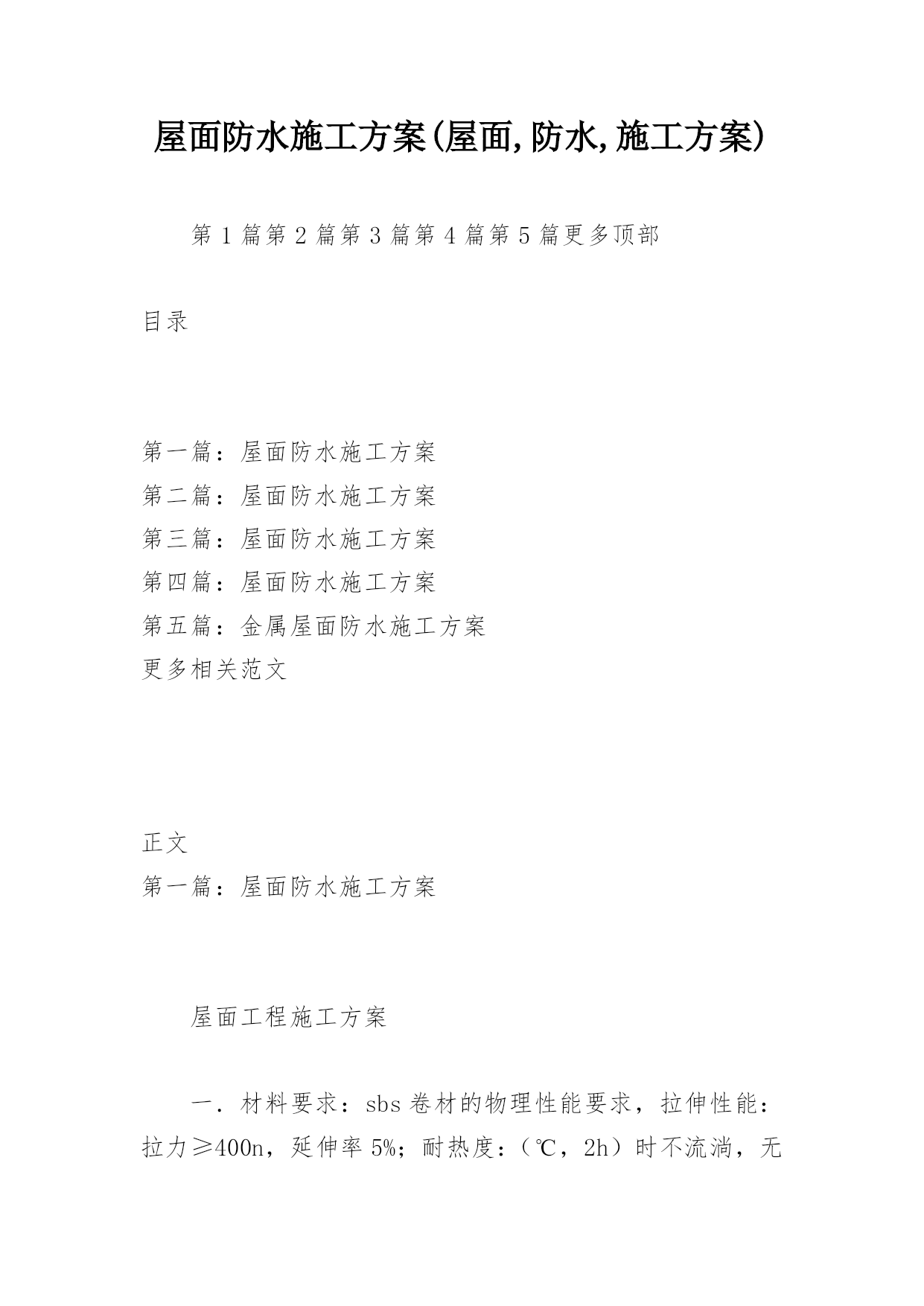 屋面防水施工方案(屋面,防水,施工方案)

第 1 篇第 2 篇第 3 篇第 4 篇第 5 篇更多顶部

目录

第一篇：屋面防水施工方案
第二篇：屋面防水施工方案
第三篇：屋面防水施工方案
第四篇：屋面防水施工方案
第五篇：金属屋面防水施工方案
更多相关范文

正文
第一篇：屋面防水施工方案

屋面工程施工方案

一．材料要求：sbs 卷材的物理性能要求，拉伸性能：拉力≥400n，延伸率 5%；耐热度：（℃，2h）时不流淌，无